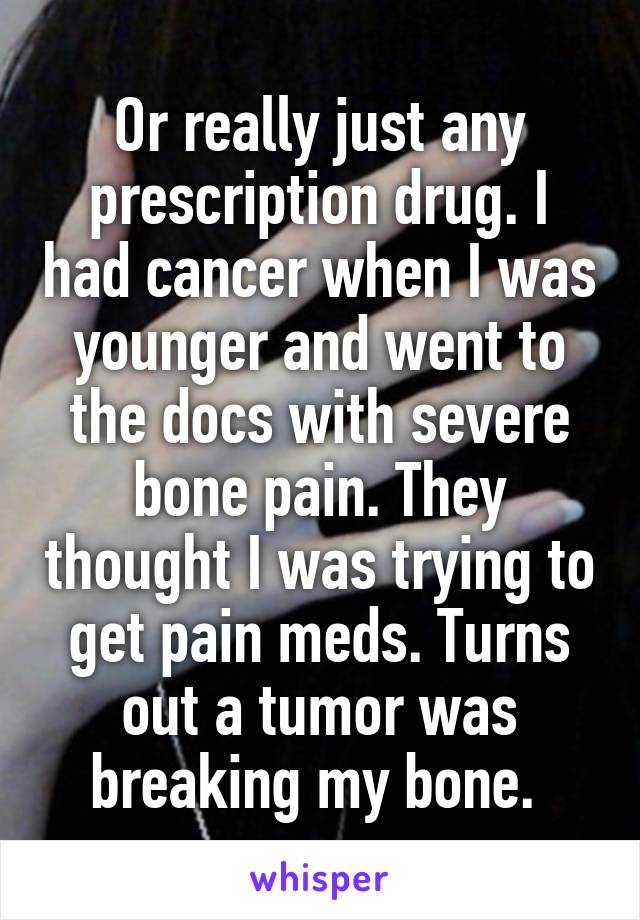 Or really just any prescription drug. I had cancer when I was younger and went to the docs with severe bone pain. They thought I was trying to get pain meds. Turns out a tumor was breaking my bone.

whisper